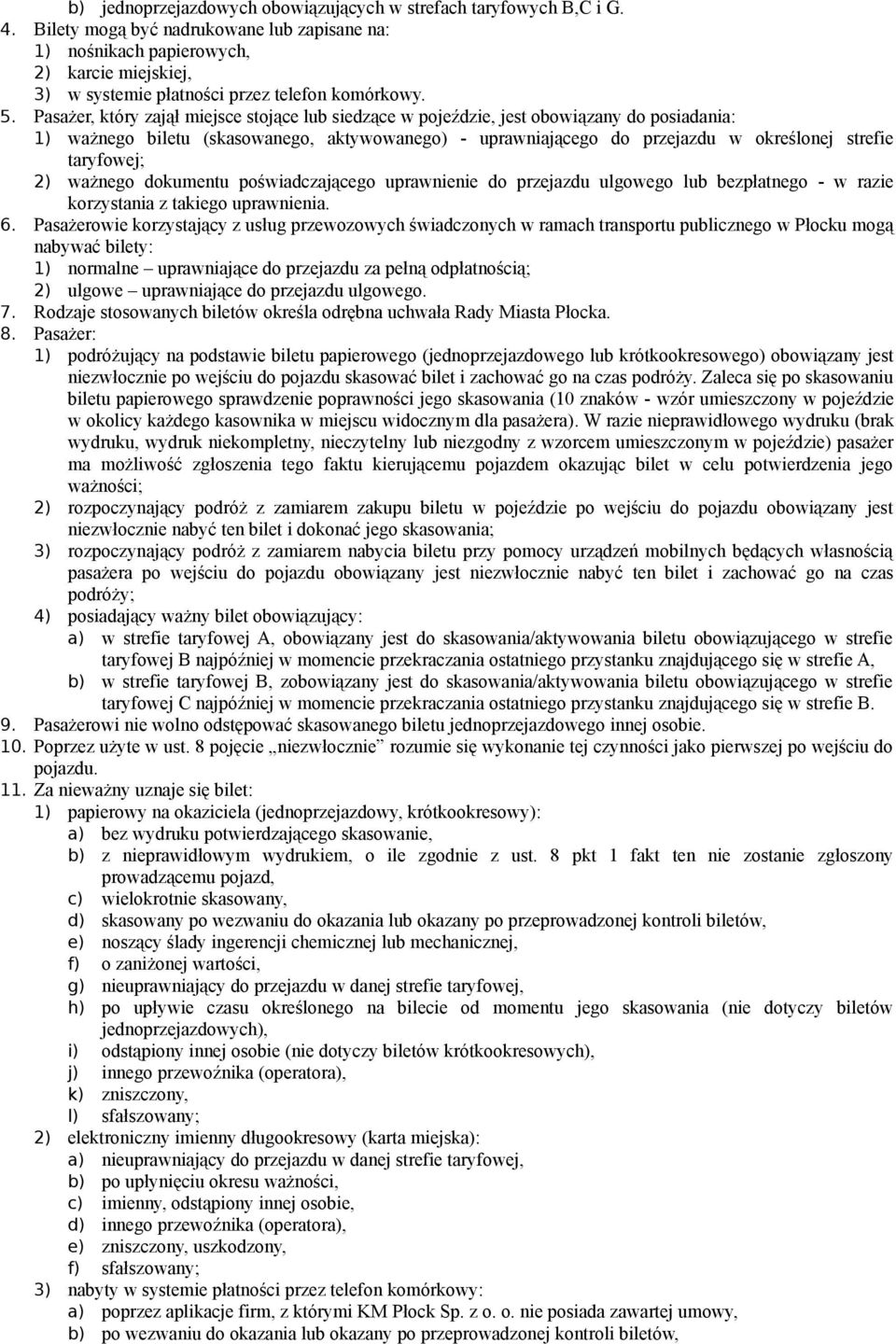 b) jednoprzejazdowych obowiązujących w strefach taryfowych B,C i G.
4. Bilety mogą być nadrukowane lub zapisane na:
1) nośnikach papierowych,
2) karcie miejskiej,
3) w systemie płatności przez telefon komórkowy.
5. Pasażer, który zajął miejsce stojące lub siedzące w pojeździe, jest obowiązany do posiadania:
1) ważnego biletu (skasowanego, aktywowanego) - uprawniającego do przejazdu w określonej strefie taryfowej;
2) ważnego dokumentu poświadczającego uprawnienie do przejazdu ulgowego lub bezpłatnego - w razie korzystania z takiego uprawnienia.
6. Pasażerowie korzystający z usług przewozowych świadczonych w ramach transportu publicznego w Płocku mogą nabywać bilety:
1) normalne – uprawniające do przejazdu za pełną odpłatnością;
2) ulgowe – uprawniające do przejazdu ulgowego.
7. Rodzaje stosowanych biletów określa odrębna uchwała Rady Miasta Płocka.
8. Pasażer:
1) podróżujący na podstawie biletu papierowego (jednoprzejazdowego lub krótkookresowego) obowiązany jest niezwłocznie po wejściu do pojazdu skasować bilet i zachować go na czas podróży. Zaleca się po skasowaniu biletu papierowego sprawdzenie poprawności jego skasowania (10 znaków - wzór umieszczony w pojeździe w okolicy każdego kasownika w miejscu widocznym dla pasażera). W razie nieprawidłowego wydruku (brak wydruku, wydruk niekompletny, nieczytelny lub niezgodny z wzorcem umieszczonym w pojeździe) pasażer ma możliwość zgłoszenia tego faktu kierującemu pojazdem okazując bilet w celu potwierdzenia jego ważności;
2) rozpoczynający podróż z zamiarem zakupu biletu w pojeździe po wejściu do pojazdu obowiązany jest niezwłocznie nabyć ten bilet i dokonać jego skasowania;
3) rozpoczynający podróż z zamiarem nabycia biletu przy pomocy urządzeń mobilnych będących własnością pasażera po wejściu do pojazdu obowiązany jest niezwłocznie nabyć ten bilet i zachować go na czas podróży;
4) posiadający ważny bilet obowiązujący:
a) w strefie taryfowej A, obowiązany jest do skasowania/aktywowania biletu obowiązującego w strefie taryfowej B najpóźniej w momencie przekraczania ostatniego przystanku znajdującego się w strefie A,
b) w strefie taryfowej B, zobowiązany jest do skasowania/aktywowania biletu obowiązującego w strefie taryfowej C najpóźniej w momencie przekraczania ostatniego przystanku znajdującego się w strefie B.
9. Pasażerowi nie wolno odstępować skasowanego biletu jednoprzejazdowego innej osobie.
10. Poprzez użyte w ust. 8 pojęcie „niezwłocznie” rozumie się wykonanie tej czynności jako pierwszej po wejściu do pojazdu.
11. Za nieważny uznaje się bilet:
1) papierowy na okaziciela (jednoprzejazdowy, krótkookresowy):
a) bez wydruku potwierdzającego skasowanie,
b) z nieprawidłowym wydrukiem, o ile zgodnie z ust. 8 pkt 1 fakt ten nie zostanie zgłoszony prowadzącemu pojazd,
c) wielokrotnie skasowany,
d) skasowany po wezwaniu do okazania lub okazany po przeprowadzonej kontroli biletów,
e) noszący ślady ingerencji chemicznej lub mechanicznej,
f) o zaniżonej wartości,
g) nieuprawniający do przejazdu w danej strefie taryfowej,
h) po upływie czasu określonego na bilecie od momentu jego skasowania (nie dotyczy biletów jednoprzejazdowych),
i) odstąpiony innej osobie (nie dotyczy biletów krótkookresowych),
j) innego przewoźnika (operatora),
k) zniszczony,
l) sfałszowany;
2) elektroniczny imienny długookresowy (karta miejska):
a) nieuprawniający do przejazdu w danej strefie taryfowej,
b) po upłynięciu okresu ważności,
c) imienny, odstąpiony innej osobie,
d) innego przewoźnika (operatora),
e) zniszczony, uszkodzony,
f) sfałszowany;
3) nabyty w systemie płatności przez telefon komórkowy:
a) poprzez aplikacje firm, z którymi KM Płock Sp. z o. o. nie posiada zawartej umowy,
b) po wezwaniu do okazania lub okazany po przeprowadzonej kontroli biletów,